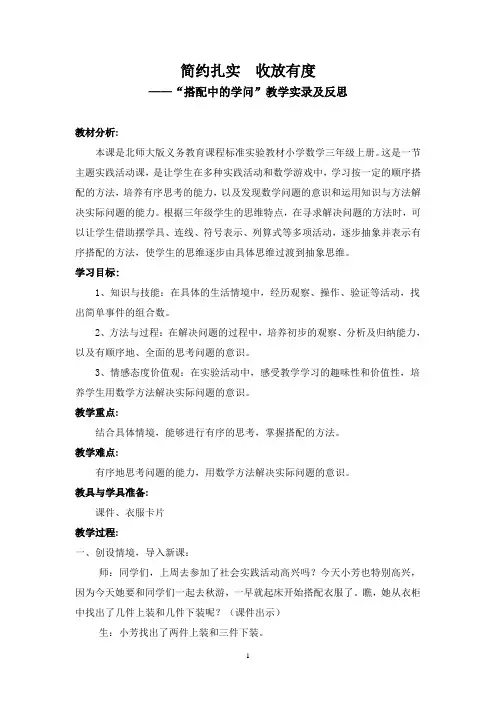 简约扎实　收放有度
——“搭配中的学问”教学实录及反思

教材分析：

本课是北师大版义务教育课程标准实验教材小学数学三年级上册。这是一节主题实践活动课，是让学生在多种实践活动和数学游戏中，学习按一定的顺序搭配的方法，培养有序思考的能力，以及发现数学问题的意识和运用知识与方法解决实际问题的能力。根据三年级学生的思维特点，在寻求解决问题的方法时，可以让学生借助摆学具、连线、符号表示、列算式等多项活动，逐步抽象并表示有序搭配的方法，使学生的思维逐步由具体思维过渡到抽象思维。

学习目标：

1、知识与技能：在具体的生活情境中，经历观察、操作、验证等活动，找出简单事件的组合数。

2、方法与过程：在解决问题的过程中，培养初步的观察、分析及归纳能力，以及有顺序地、全面的思考问题的意识。

3、情感态度价值观：在实验活动中，感受教学学习的趣味性和价值性，培养学生用数学方法解决实际问题的意识。

教学重点：

结合具体情境，能够进行有序的思考，掌握搭配的方法。

教学难点：

有序地思考问题的能力，用数学方法解决实际问题的意识。

教具与学具准备：

课件、衣服卡片

教学过程：

一、创设情境，导入新课：

师：同学们，上周去参加了社会实践活动高兴吗？今天小芳也特别高兴，因为今天她要和同学们一起去秋游，一早就起床开始搭配衣服了，瞧，她从衣柜中找出了几件上装和几件下装呢？（课件出示）

生：小芳找出了两件上装和三件下装。

1